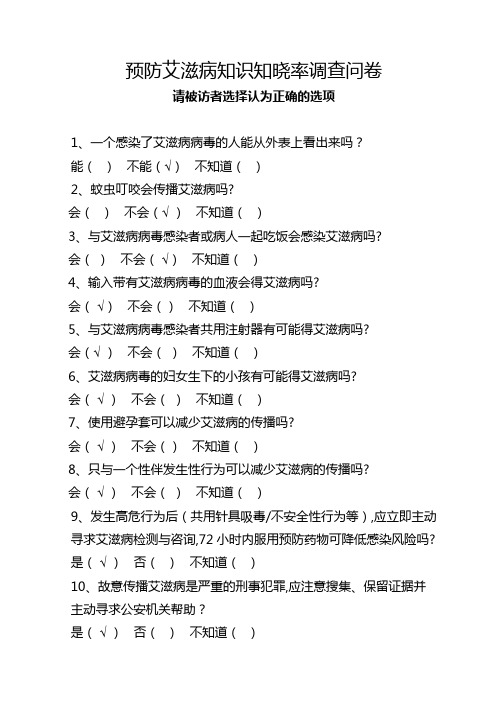 预防艾滋病知识知晓率调查问卷

请被访者选择认为正确的选项

1、一个感染了艾滋病病毒的人能从外表上看出来吗？

能（ ） 不能（√） 不知道（ ）

2、蚊虫叮咬会传播艾滋病吗?

会（ ） 不会（√） 不知道（ ）

3、与艾滋病病毒感染者或病人一起吃饭会感染艾滋病吗?

会（ ） 不会（√） 不知道（ ）

4、输入带有艾滋病病毒的血液会得艾滋病吗?

会（√） 不会（ ） 不知道（ ）

5、与艾滋病病毒感染者共用注射器有可能得艾滋病吗?

会（√） 不会（ ） 不知道（ ）

6、艾滋病病毒的妇女生下的小孩有可能得艾滋病吗?

会（√） 不会（ ） 不知道（ ）

7、使用避孕套可以减少艾滋病的传播吗?

会（√） 不会（ ） 不知道（ ）

8、只与一个性伴发生性行为可以减少艾滋病的传播吗?

会（√） 不会（ ） 不知道（ ）

9、发生高危行为后（共用针具吸毒/不安全性行为等），应立即主动寻求艾滋病检测与咨询,72 小时内服用预防药物可降低感染风险吗?

是（√） 否（ ） 不知道（ ）

10、故意传播艾滋病是严重的刑事犯罪,应注意搜集、保留证据并主动寻求公安机关帮助？

是（√） 否（ ） 不知道（ ）